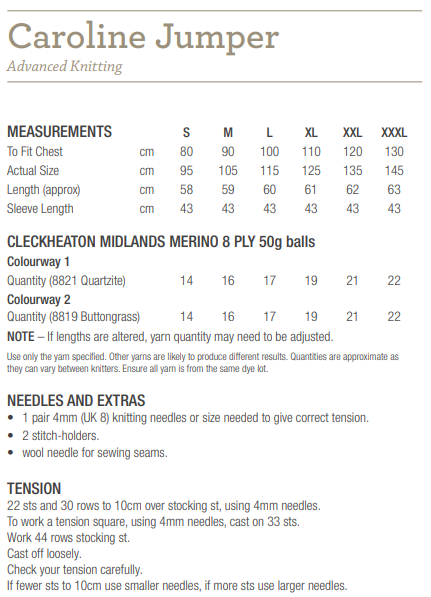 Caroline Jumper
Advanced Knitting

| MEASUREMENTS | | S | M | L | XL | XXL | XXXL |
|---|---|---|---|---|---|---|---|
| To Fit Chest | cm | 80 | 90 | 100 | 110 | 120 | 130 |
| Actual Size | cm | 95 | 105 | 115 | 125 | 135 | 145 |
| Length (approx) | cm | 58 | 59 | 60 | 61 | 62 | 63 |
| Sleeve Length | cm | 43 | 43 | 43 | 43 | 43 | 43 |

CLECKHEATON MIDLANDS MERINO 8 PLY 50g balls

| Colourway 1 | | | | | | |
|---|---|---|---|---|---|---|
| Quantity (8821 Quartzite) | 14 | 16 | 17 | 19 | 21 | 22 |
| Colourway 2 | | | | | | |
| Quantity (8819 Buttongrass) | 14 | 16 | 17 | 19 | 21 | 22 |

NOTE – If lengths are altered, yarn quantity may need to be adjusted.

Use only the yarn specified. Other yarns are likely to produce different results. Quantities are approximate as they can vary between knitters. Ensure all yarn is from the same dye lot.

NEEDLES AND EXTRAS
• 1 pair 4mm (UK 8) knitting needles or size needed to give correct tension.
• 2 stitch-holders.
• wool needle for sewing seams.

TENSION
22 sts and 30 rows to 10cm over stocking st, using 4mm needles.
To work a tension square, using 4mm needles, cast on 33 sts.
Work 44 rows stocking st.
Cast off loosely.
Check your tension carefully.
If fewer sts to 10cm use smaller needles, if more sts use larger needles.